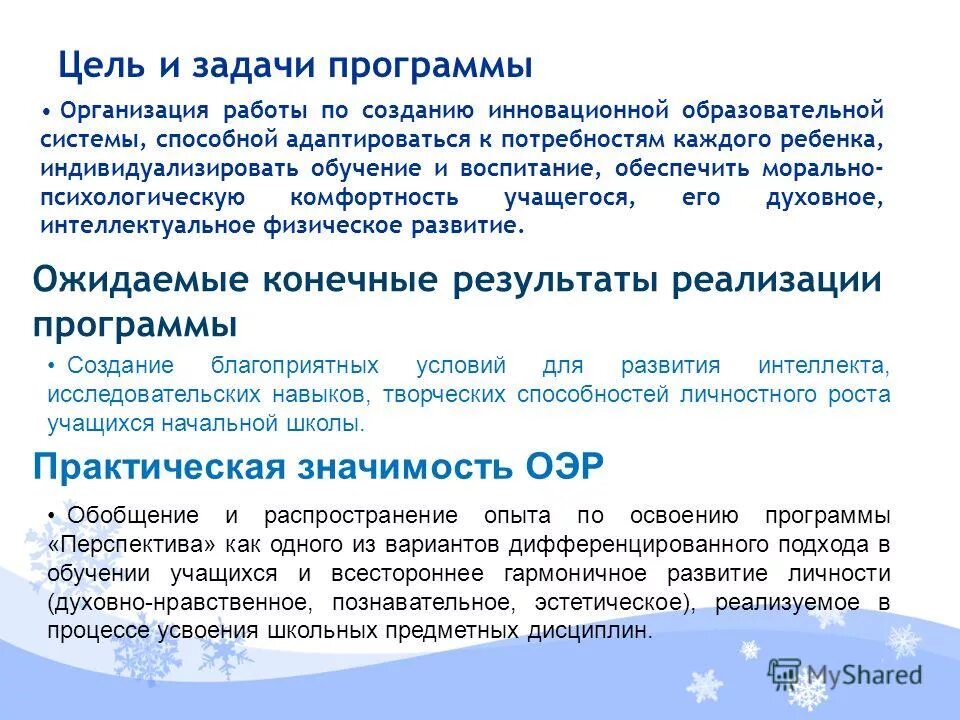 Цель и задачи программы

• Организация работы по созданию инновационной образовательной системы, способной адаптироваться к потребностям каждого ребенка, индивидуализировать обучение и воспитание, обеспечить морально-психологическую комфортность учащегося, его духовное, интеллектуальное физическое развитие.

Ожидаемые конечные результаты реализации программы

• Создание благоприятных условий для развития интеллекта, исследовательских навыков, творческих способностей личностного роста учащихся начальной школы.

Практическая значимость ОЭР

• Обобщение и распространение опыта по освоению программы «Перспектива» как одного из вариантов дифференцированного подхода в обучении учащихся и всестороннее гармоничное развитие личности (духовно-нравственное, познавательное, эстетическое), реализуемое в процессе усвоения школьных предметных дисциплин.

MyShared